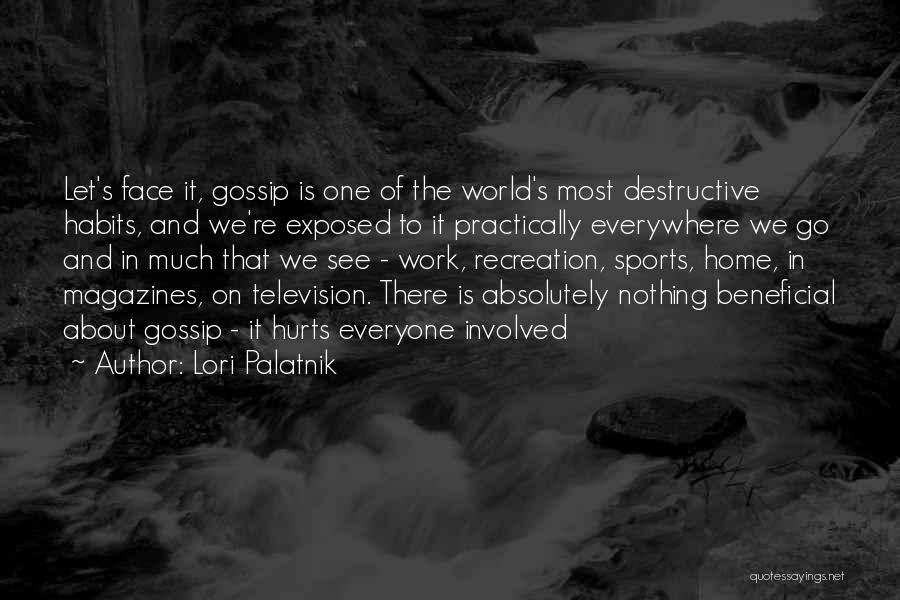 Let's face it, gossip is one of the world's most destructive habits, and we're exposed to it practically everywhere we go and in much that we see - work, recreation, sports, home, in magazines, on television. There is absolutely nothing beneficial about gossip - it hurts everyone involved

~ Author: Lori Palatnik

quotessayings.net